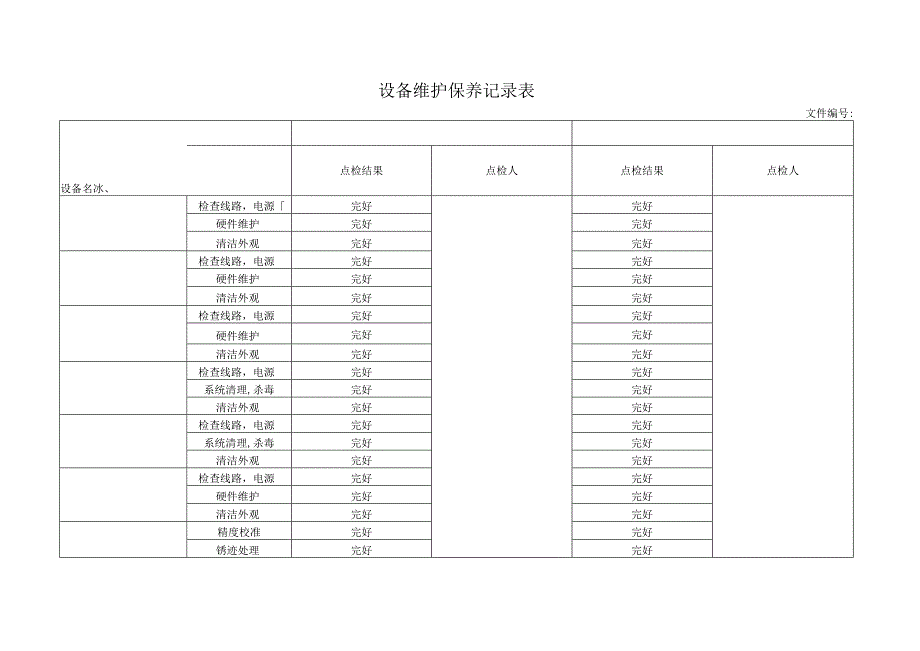 设备维护保养记录表

文件编号:

| 设备名冰、 | | 点检结果 | 点检人 | 点检结果 | 点检人 |
|---|---|---|---|---|---|
| | 检查线路，电源「 | 完好 | | 完好 | |
| | 硬件维护 | 完好 | | 完好 | |
| | 清洁外观 | 完好 | | 完好 | |
| | 检查线路，电源 | 完好 | | 完好 | |
| | 硬件维护 | 完好 | | 完好 | |
| | 清洁外观 | 完好 | | 完好 | |
| | 检查线路，电源 | 完好 | | 完好 | |
| | 硬件维护 | 完好 | | 完好 | |
| | 清洁外观 | 完好 | | 完好 | |
| | 检查线路，电源 | 完好 | | 完好 | |
| | 系统清理，杀毒 | 完好 | | 完好 | |
| | 清洁外观 | 完好 | | 完好 | |
| | 检查线路，电源 | 完好 | | 完好 | |
| | 系统清理，杀毒 | 完好 | | 完好 | |
| | 清洁外观 | 完好 | | 完好 | |
| | 检查线路，电源 | 完好 | | 完好 | |
| | 硬件维护 | 完好 | | 完好 | |
| | 清洁外观 | 完好 | | 完好 | |
| | 精度校准 | 完好 | | 完好 | |
| | 锈迹处理 | 完好 | | 完好 | |